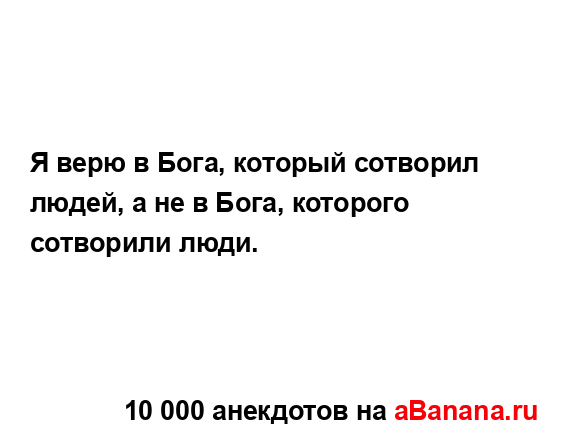 Я верю в Бога, который сотворил людей, а не в Бога, которого сотворили люди.

10 000 анекдотов на aBanana.ru